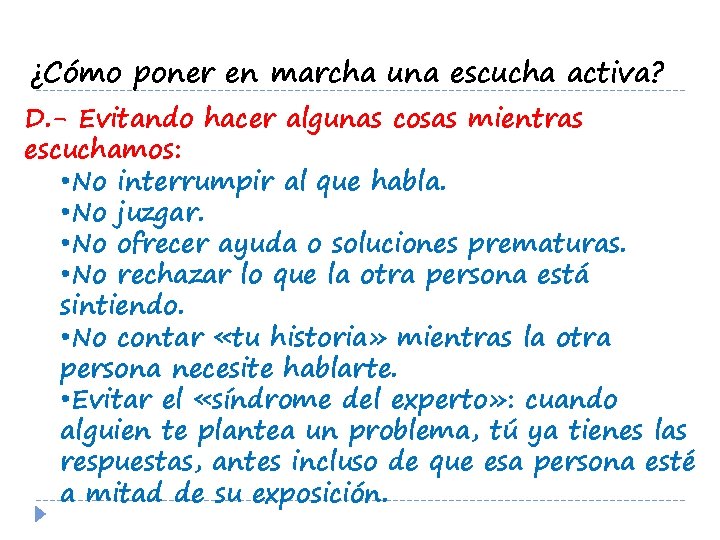 ¿Cómo poner en marcha una escucha activa?

D.- Evitando hacer algunas cosas mientras escuchamos:

• No interrumpir al que habla.
• No juzgar.
• No ofrecer ayuda o soluciones prematuras.
• No rechazar lo que la otra persona está sintiendo.
• No contar «tu historia» mientras la otra persona necesite hablarte.
• Evitar el «síndrome del experto»: cuando alguien te plantea un problema, tú ya tienes las respuestas, antes incluso de que esa persona esté a mitad de su exposición.